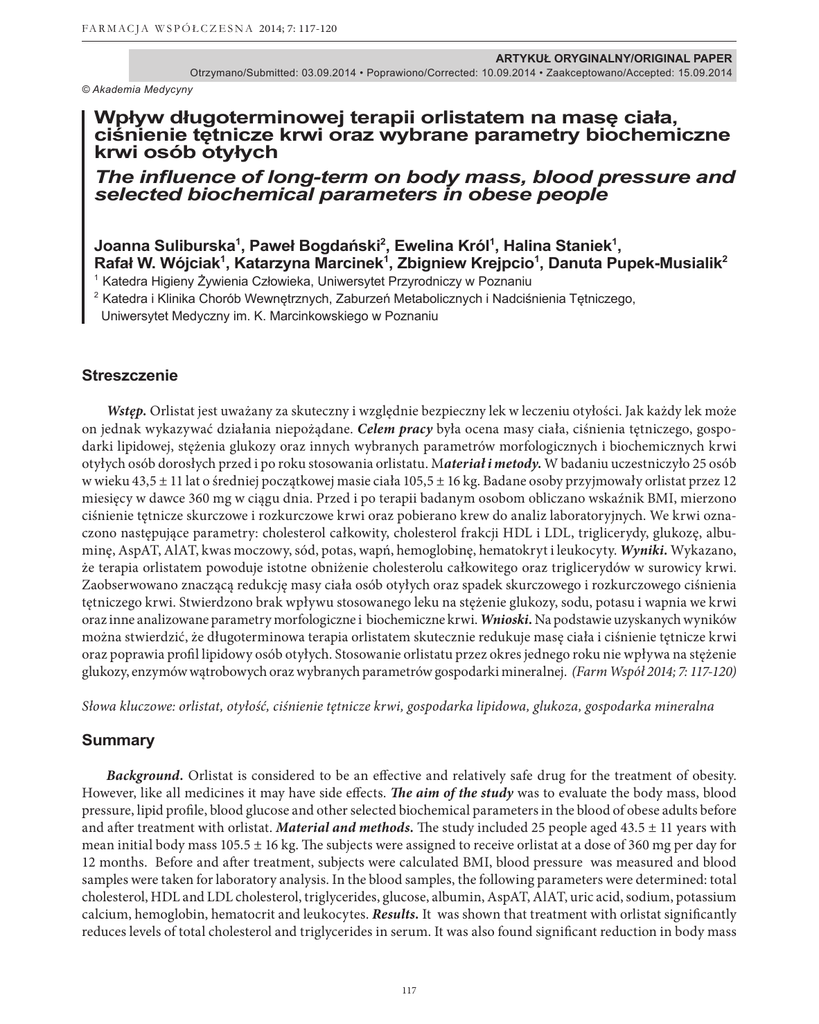 FARMACJA WSPÓŁCZESNA 2014; 7: 117-120

ARTYKUŁ ORYGINALNY/ORIGINAL PAPER
Otrzymano/Submitted: 03.09.2014 • Poprawiono/Corrected: 10.09.2014 • Zaakceptowano/Accepted: 15.09.2014

© Akademia Medycyny

Wpływ długoterminowej terapii orlistatem na masę ciała, ciśnienie tętnicze krwi oraz wybrane parametry biochemiczne krwi osób otyłych

The influence of long-term on body mass, blood pressure and selected biochemical parameters in obese people

Joanna Suliburska$^1$, Paweł Bogdański$^2$, Ewelina Król$^1$, Halina Staniek$^1$, Rafał W. Wójciak$^1$, Katarzyna Marcinek$^1$, Zbigniew Krejpcio$^1$, Danuta Pupek-Musialik$^2$

$^1$ Katedra Higieny Żywienia Człowieka, Uniwersytet Przyrodniczy w Poznaniu
$^2$ Katedra i Klinika Chorób Wewnętrznych, Zaburzeń Metabolicznych i Nadciśnienia Tętniczego, Uniwersytet Medyczny im. K. Marcinkowskiego w Poznaniu

Streszczenie

Wstęp. Orlistat jest uważany za skuteczny i względnie bezpieczny lek w leczeniu otyłości. Jak każdy lek może on jednak wykazywać działania niepożądane. Celem pracy była ocena masy ciała, ciśnienia tętniczego, gospodarki lipidowej, stężenia glukozy oraz innych wybranych parametrów morfologicznych i biochemicznych krwi otyłych osób dorosłych przed i po roku stosowania orlistatu. Materiał i metody. W badaniu uczestniczyło 25 osób w wieku 43,5 ± 11 lat o średniej początkowej masie ciała 105,5 ± 16 kg. Badane osoby przyjmowały orlistat przez 12 miesięcy w dawce 360 mg w ciągu dnia. Przed i po terapii badanym osobom obliczano wskaźnik BMI, mierzono ciśnienie tętnicze skurczowe i rozkurczowe krwi oraz pobierano krew do analiz laboratoryjnych. We krwi oznaczono następujące parametry: cholesterol całkowity, cholesterol frakcji HDL i LDL, triglicerydy, glukozę, albuminę, AspAT, AlAT, kwas moczowy, sód, potas, wapń, hemoglobinę, hematokryt i leukocyty. Wyniki. Wykazano, że terapia orlistatem powoduje istotne obniżenie cholesterolu całkowitego oraz triglicerydów w surowicy krwi. Zaobserwowano znaczącą redukcję masy ciała osób otyłych oraz spadek skurczowego i rozkurczowego ciśnienia tętniczego krwi. Stwierdzono brak wpływu stosowanego leku na stężenie glukozy, sodu, potasu i wapnia we krwi oraz inne analizowane parametry morfologiczne i biochemiczne krwi. Wnioski. Na podstawie uzyskanych wyników można stwierdzić, że długoterminowa terapia orlistatem skutecznie redukuje masę ciała i ciśnienie tętnicze krwi oraz poprawia profil lipidowy osób otyłych. Stosowanie orlistatu przez okres jednego roku nie wpływa na stężenie glukozy, enzymów wątrobowych oraz wybranych parametrów gospodarki mineralnej. (Farm Współ 2014; 7: 117-120)

Słowa kluczowe: orlistat, otyłość, ciśnienie tętnicze krwi, gospodarka lipidowa, glukoza, gospodarka mineralna

Summary

Background. Orlistat is considered to be an effective and relatively safe drug for the treatment of obesity. However, like all medicines it may have side effects. The aim of the study was to evaluate the body mass, blood pressure, lipid profile, blood glucose and other selected biochemical parameters in the blood of obese adults before and after treatment with orlistat. Material and methods. The study included 25 people aged 43.5 ± 11 years with mean initial body mass 105.5 ± 16 kg. The subjects were assigned to receive orlistat at a dose of 360 mg per day for 12 months. Before and after treatment, subjects were calculated BMI, blood pressure was measured and blood samples were taken for laboratory analysis. In the blood samples, the following parameters were determined: total cholesterol, HDL and LDL cholesterol, triglycerides, glucose, albumin, AspAT, AlAT, uric acid, sodium, potassium calcium, hemoglobin, hematocrit and leukocytes. Results. It was shown that treatment with orlistat significantly reduces levels of total cholesterol and triglycerides in serum. It was also found significant reduction in body mass

117